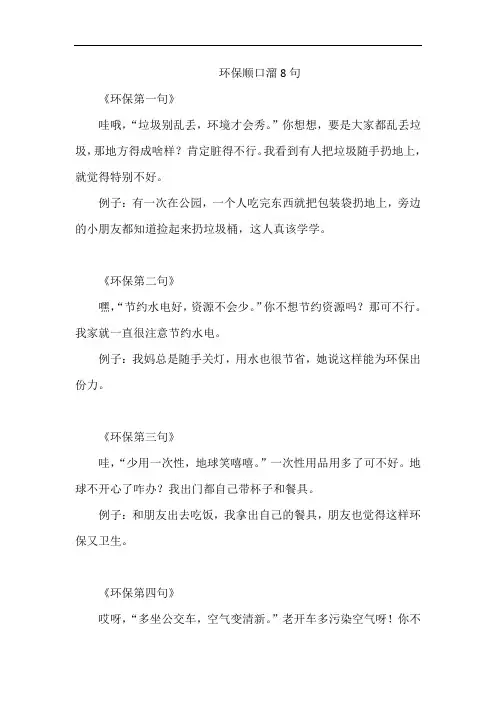 环保顺口溜 8 句

《环保第一句》

哇哦，“垃圾别乱丢，环境才会秀。”你想想，要是大家都乱丢垃圾，那地方得成啥样？肯定脏得不行。我看到有人把垃圾随手扔地上，就觉得特别不好。

例子：有一次在公园，一个人吃完东西就把包装袋扔地上，旁边的小朋友都知道捡起来扔垃圾桶，这人真该学学。

《环保第二句》

嘿，“节约水电好，资源不会少。”你不想节约资源吗？那可不行。我家就一直很注意节约水电。

例子：我妈总是随手关灯，用水也很节省，她说这样能为环保出份力。

《环保第三句》

哇，“少用一次性，地球笑嘻嘻。”一次性用品用多了可不好。地球不开心了咋办？我出门都自己带杯子和餐具。

例子：和朋友出去吃饭，我拿出自己的餐具，朋友也觉得这样环保又卫生。

《环保第四句》

哎呀，“多坐公交车，空气变清新。”老开车多污染空气呀！你不